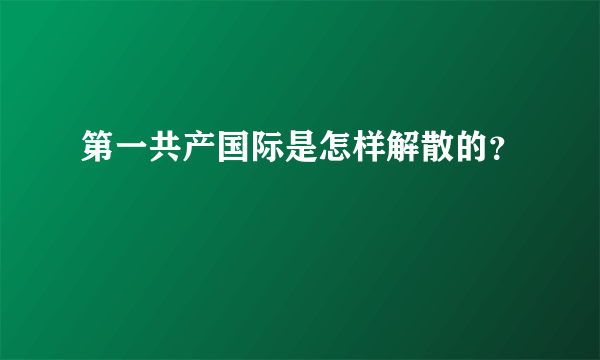 第一共产国际是怎样解散的？